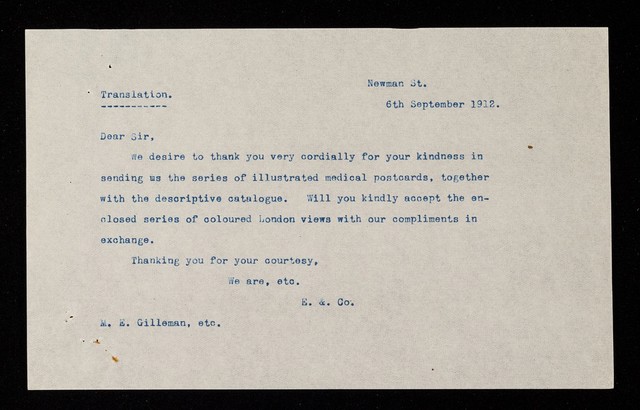 Newman St.

Translation.
-----------

6th September 1912.

Dear Sir,

We desire to thank you very cordially for your kindness in sending us the series of illustrated medical postcards, together with the descriptive catalogue. Will you kindly accept the enclosed series of coloured London views with our compliments in exchange.

Thanking you for your courtesy,

We are, etc.

E. &. Co.

M. E. Gilleman, etc.